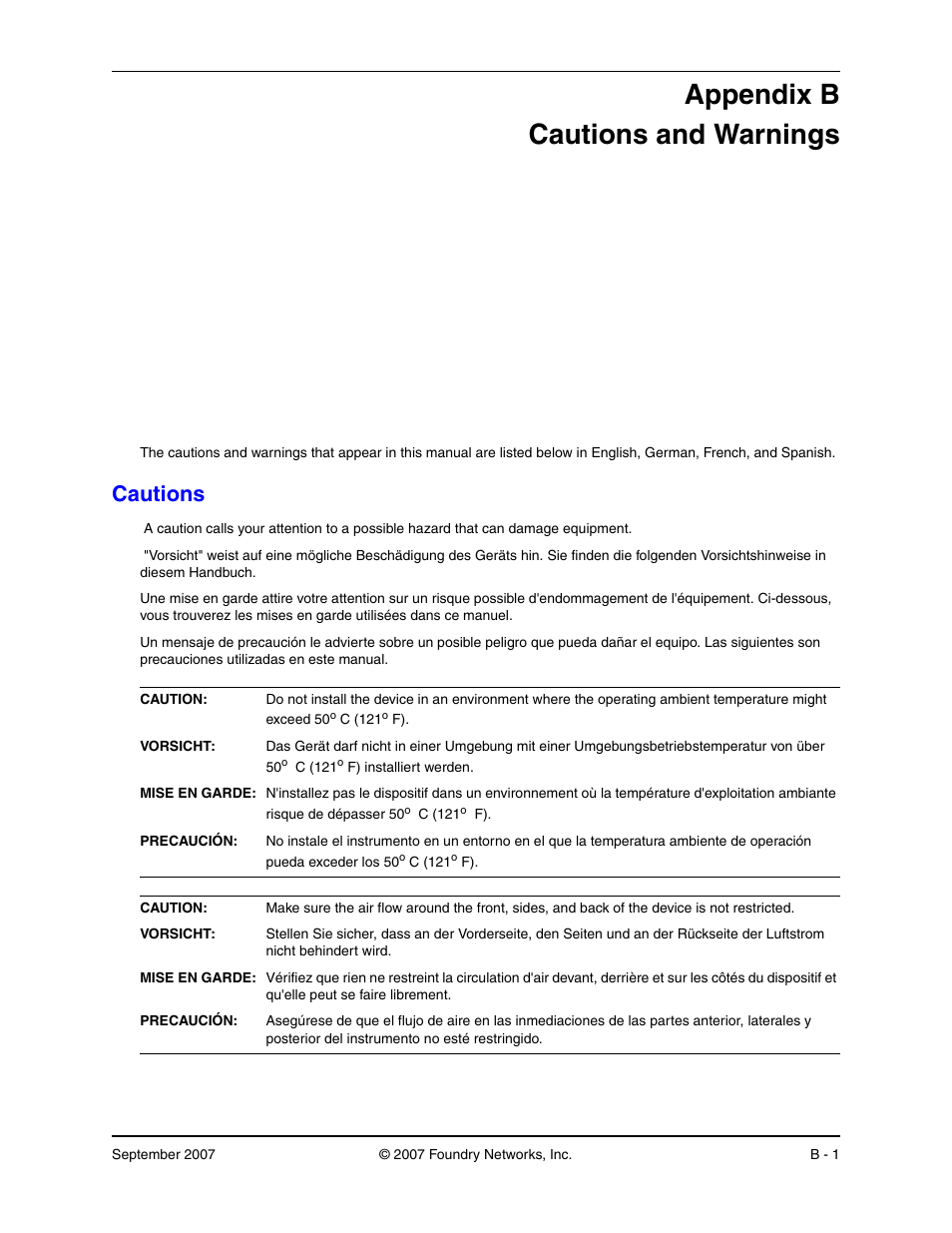 Appendix B
Cautions and Warnings

The cautions and warnings that appear in this manual are listed below in English, German, French, and Spanish.

Cautions

A caution calls your attention to a possible hazard that can damage equipment.

"Vorsicht" weist auf eine mögliche Beschädigung des Geräts hin. Sie finden die folgenden Vorsichtshinweise in diesem Handbuch.

Une mise en garde attire votre attention sur un risque possible d'endommagement de l'équipement. Ci-dessous, vous trouverez les mises en garde utilisées dans ce manuel.

Un mensaje de precaución le advierte sobre un posible peligro que pueda dañar el equipo. Las siguientes son precauciones utilizadas en este manual.

| | |
|---|---|
| CAUTION: | Do not install the device in an environment where the operating ambient temperature might exceed $50^o$ C ($121^o$ F). |
| VORSICHT: | Das Gerät darf nicht in einer Umgebung mit einer Umgebungsbetriebstemperatur von über $50^o$ C ($121^o$ F) installiert werden. |
| MISE EN GARDE: | N'installez pas le dispositif dans un environnement où la température d'exploitation ambiante risque de dépasser $50^o$ C ($121^o$ F). |
| PRECAUCIÓN: | No instale el instrumento en un entorno en el que la temperatura ambiente de operación pueda exceder los $50^o$ C ($121^o$ F). |

| | |
|---|---|
| CAUTION: | Make sure the air flow around the front, sides, and back of the device is not restricted. |
| VORSICHT: | Stellen Sie sicher, dass an der Vorderseite, den Seiten und an der Rückseite der Luftstrom nicht behindert wird. |
| MISE EN GARDE: | Vérifiez que rien ne restreint la circulation d'air devant, derrière et sur les côtés du dispositif et qu'elle peut se faire librement. |
| PRECAUCIÓN: | Asegúrese de que el flujo de aire en las inmediaciones de las partes anterior, laterales y posterior del instrumento no esté restringido. |

September 2007 © 2007 Foundry Networks, Inc. B - 1